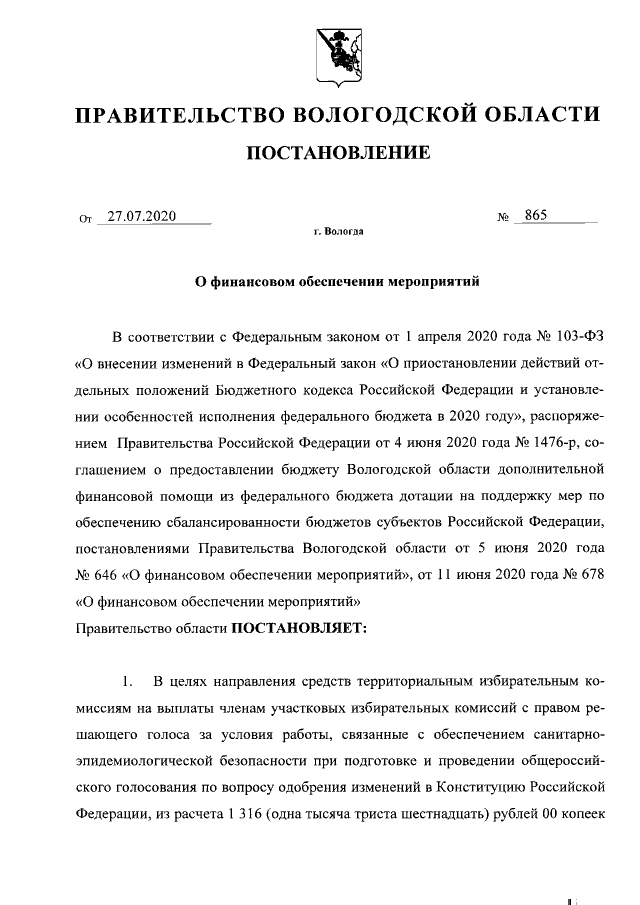 ПРАВИТЕЛЬСТВО ВОЛОГОДСКОЙ ОБЛАСТИ

ПОСТАНОВЛЕНИЕ

От 27.07.2020 № 865

г. Вологда

О финансовом обеспечении мероприятий

В соответствии с Федеральным законом от 1 апреля 2020 года № 103-ФЗ «О внесении изменений в Федеральный закон «О приостановлении действий отдельных положений Бюджетного кодекса Российской Федерации и установлении особенностей исполнения федерального бюджета в 2020 году», распоряжением Правительства Российской Федерации от 4 июня 2020 года № 1476-р, соглашением о предоставлении бюджету Вологодской области дополнительной финансовой помощи из федерального бюджета дотации на поддержку мер по обеспечению сбалансированности бюджетов субъектов Российской Федерации, постановлениями Правительства Вологодской области от 5 июня 2020 года № 646 «О финансовом обеспечении мероприятий», от 11 июня 2020 года № 678 «О финансовом обеспечении мероприятий»
Правительство области ПОСТАНОВЛЯЕТ:

1. В целях направления средств территориальным избирательным комиссиям на выплаты членам участковых избирательных комиссий с правом решающего голоса за условия работы, связанные с обеспечением санитарно-эпидемиологической безопасности при подготовке и проведении общероссийского голосования по вопросу одобрения изменений в Конституцию Российской Федерации, из расчета 1 316 (одна тысяча триста шестнадцать) рублей 00 копеек